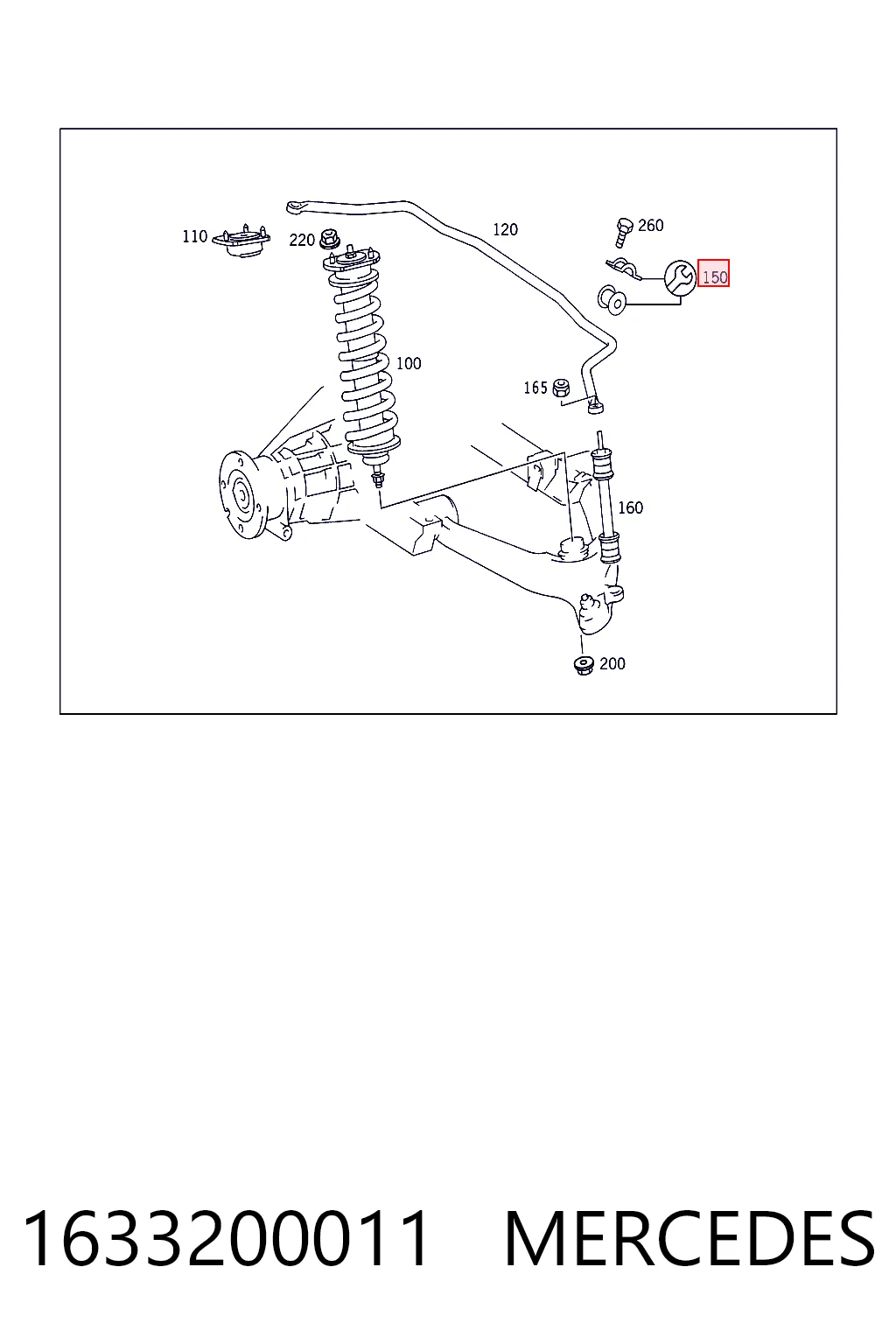 110
220
120
260
150
100
165
160
200

1633200011 MERCEDES